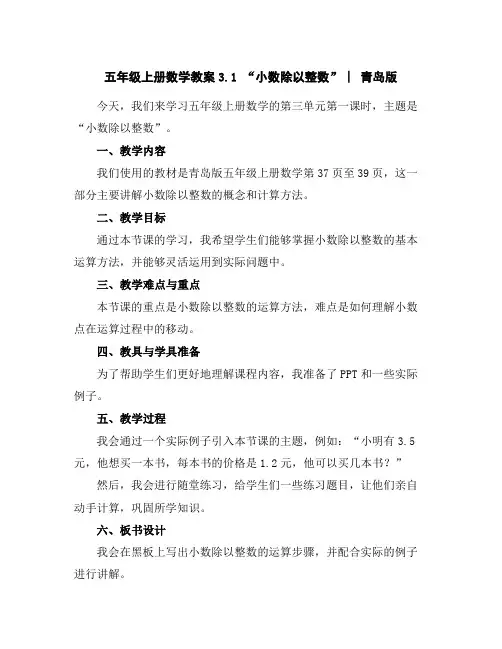 五年级上册数学教案 3.1 “小数除以整数” | 青岛版

今天，我们来学习五年级上册数学的第三单元第一课时，主题是“小数除以整数”。

一、教学内容

我们使用的教材是青岛版五年级上册数学第 37 页至 39 页，这一部分主要讲解小数除以整数的概念和计算方法。

二、教学目标

通过本节课的学习，我希望学生们能够掌握小数除以整数的基本运算方法，并能够灵活运用到实际问题中。

三、教学难点与重点

本节课的重点是小数除以整数的运算方法，难点是如何理解小数点在运算过程中的移动。

四、教具与学具准备

为了帮助学生们更好地理解课程内容，我准备了 PPT 和一些实际例子。

五、教学过程

我会通过一个实际例子引入本节课的主题，例如：“小明有 3.5 元，他想买一本书，每本书的价格是 1.2 元，他可以买几本书？”

然后，我会进行随堂练习，给学生们一些练习题目，让他们亲自动手计算，巩固所学知识。

六、板书设计

我会在黑板上写出小数除以整数的运算步骤，并配合实际的例子进行讲解。